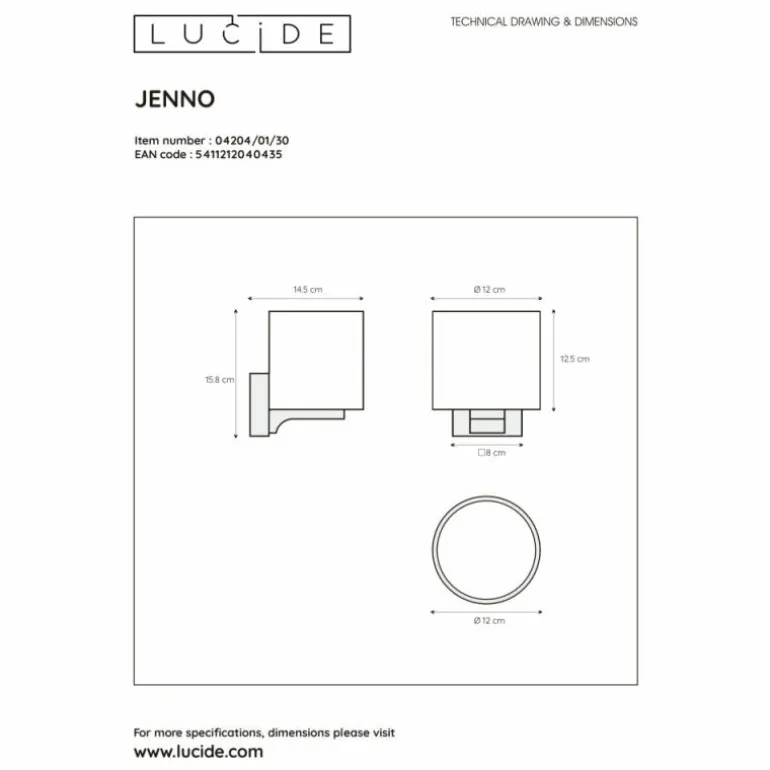 LUCIDE

TECHNICAL DRAWING & DIMENSIONS

JENNO

Item number : 04204/01/30
EAN code : 5411212040435

14.5 cm

15.8 cm

Ø 12 cm

12.5 cm

□8 cm

Ø 12 cm

For more specifications, dimensions please visit
www.lucide.com